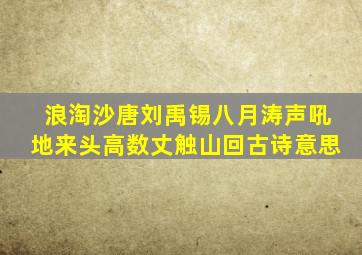 浪淘沙唐刘禹锡八月涛声吼地来头高数丈触山回古诗意思